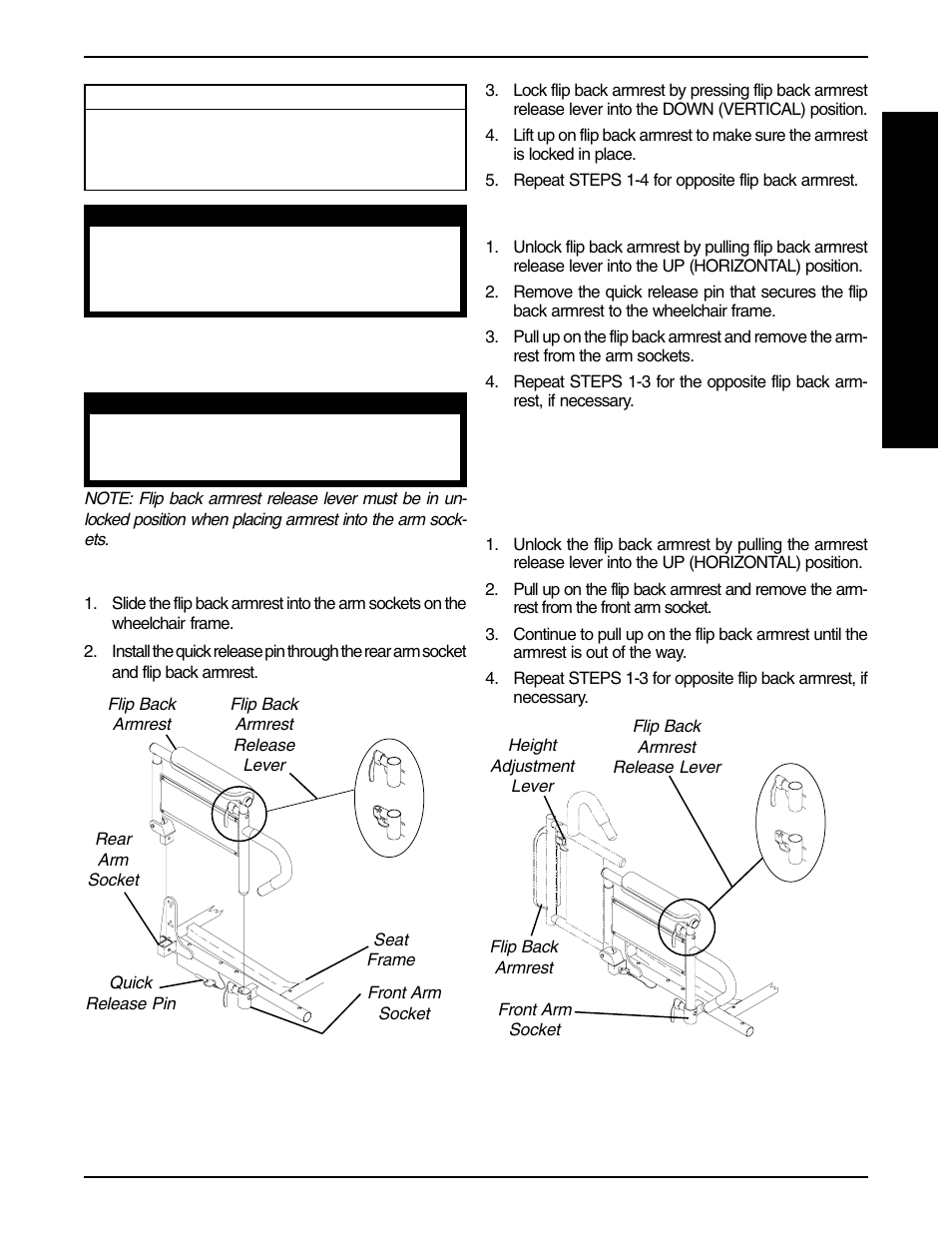 NOTE: Flip back armrest release lever must be in unlocked position when placing armrest into the arm sockets.

1. Slide the flip back armrest into the arm sockets on the wheelchair frame.

2. Install the quick release pin through the rear arm socket and flip back armrest.

Flip Back Armrest

Flip Back Armrest Release Lever

Rear Arm Socket

Seat Frame

Quick Release Pin

Front Arm Socket

3. Lock flip back armrest by pressing flip back armrest release lever into the DOWN (VERTICAL) position.

4. Lift up on flip back armrest to make sure the armrest is locked in place.

5. Repeat STEPS 1-4 for opposite flip back armrest.

1. Unlock flip back armrest by pulling flip back armrest release lever into the UP (HORIZONTAL) position.

2. Remove the quick release pin that secures the flip back armrest to the wheelchair frame.

3. Pull up on the flip back armrest and remove the armrest from the arm sockets.

4. Repeat STEPS 1-3 for the opposite flip back armrest, if necessary.

1. Unlock the flip back armrest by pulling the armrest release lever into the UP (HORIZONTAL) position.

2. Pull up on the flip back armrest and remove the armrest from the front arm socket.

3. Continue to pull up on the flip back armrest until the armrest is out of the way.

4. Repeat STEPS 1-3 for opposite flip back armrest, if necessary.

Height Adjustment Lever

Flip Back Armrest Release Lever

Flip Back Armrest

Front Arm Socket